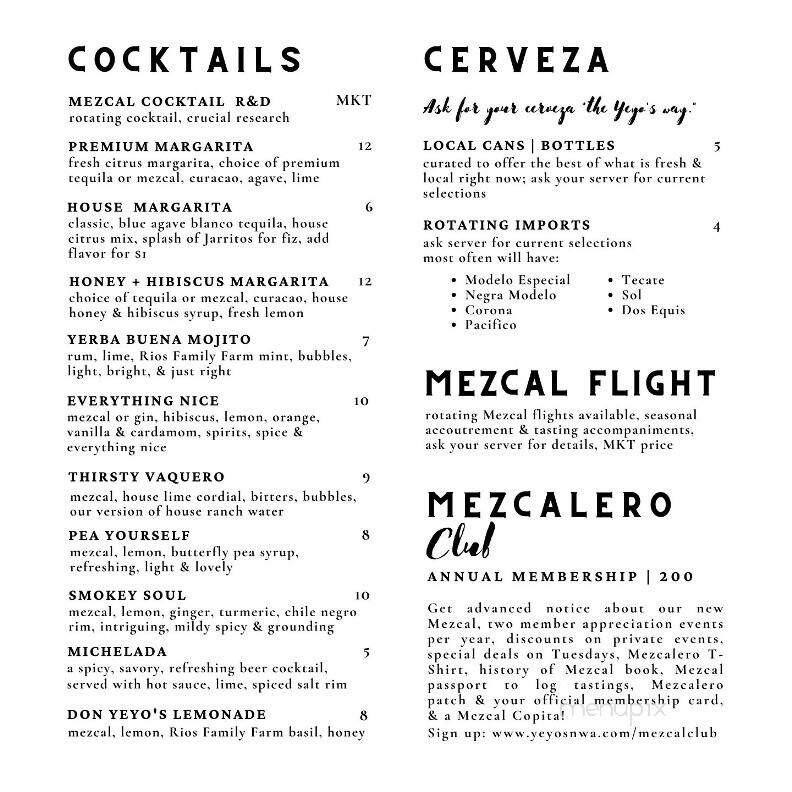 COCKTAILS

MEZCAL COCKTAIL R&D MKT
rotating cocktail, crucial research

PREMIUM MARGARITA 12
fresh citrus margarita, choice of premium tequila or mezcal, curacao, agave, lime

HOUSE MARGARITA 6
classic, blue agave blanco tequila, house citrus mix, splash of Jarritos for fiz, add flavor for $1

HONEY + HIBISCUS MARGARITA 12
choice of tequila or mezcal, curacao, house honey & hibiscus syrup, fresh lemon

YERBA BUENA MOJITO 7
rum, lime, Rios Family Farm mint, bubbles, light, bright, & just right

EVERYTHING NICE 10
mezcal or gin, hibiscus, lemon, orange, vanilla & cardamom, spirits, spice & everything nice

THIRSTY VAQUERO 9
mezcal, house lime cordial, bitters, bubbles, our version of house ranch water

PEA YOURSELF 8
mezcal, lemon, butterfly pea syrup, refreshing, light & lovely

SMOKEY SOUL 10
mezcal, lemon, ginger, turmeric, chile negro rim, intriguing, mildy spicy & grounding

MICHELADA 5
a spicy, savory, refreshing beer cocktail, served with hot sauce, lime, spiced salt rim

DON YEYO'S LEMONADE 8
mezcal, lemon, Rios Family Farm basil, honey

CERVEZA

Ask for your cerveza "the Yeyo's way."

LOCAL CANS | BOTTLES 5
curated to offer the best of what is fresh & local right now; ask your server for current selections

ROTATING IMPORTS 4
ask server for current selections most often will have:

• Modelo Especial
• Negra Modelo
• Corona
• Pacifico
• Tecate
• Sol
• Dos Equis

MEZCAL FLIGHT

rotating Mezcal flights available, seasonal accoutrement & tasting accompaniments, ask your server for details, MKT price

MEZCALERO Club

ANNUAL MEMBERSHIP | 200

Get advanced notice about our new Mezcal, two member appreciation events per year, discounts on private events, special deals on Tuesdays, Mezcalero T-Shirt, history of Mezcal book, Mezcal passport to log tastings, Mezcalero patch & your official membership card, & a Mezcal Copita!
Sign up: www.yeyosnwa.com/mezcalclub

menupix